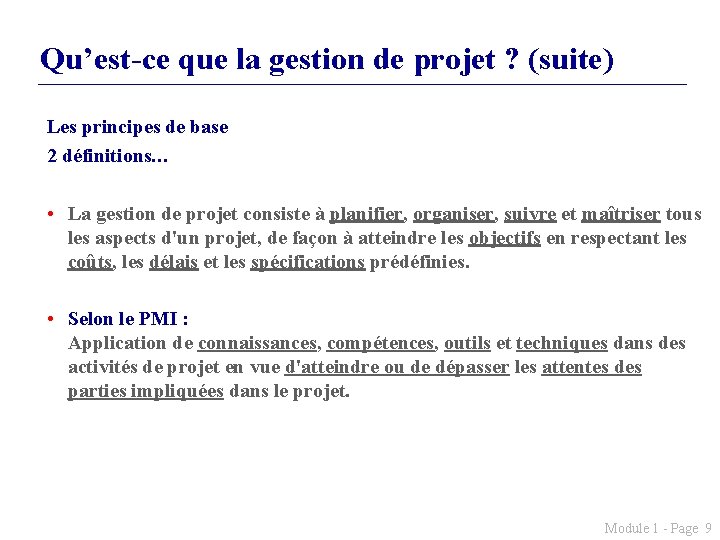 Qu’est-ce que la gestion de projet ? (suite)

Les principes de base
2 définitions…

• La gestion de projet consiste à planifier, organiser, suivre et maîtriser tous les aspects d'un projet, de façon à atteindre les objectifs en respectant les coûts, les délais et les spécifications prédéfinies.

• Selon le PMI :
Application de connaissances, compétences, outils et techniques dans des activités de projet en vue d'atteindre ou de dépasser les attentes des parties impliquées dans le projet.

Module 1 - Page 9